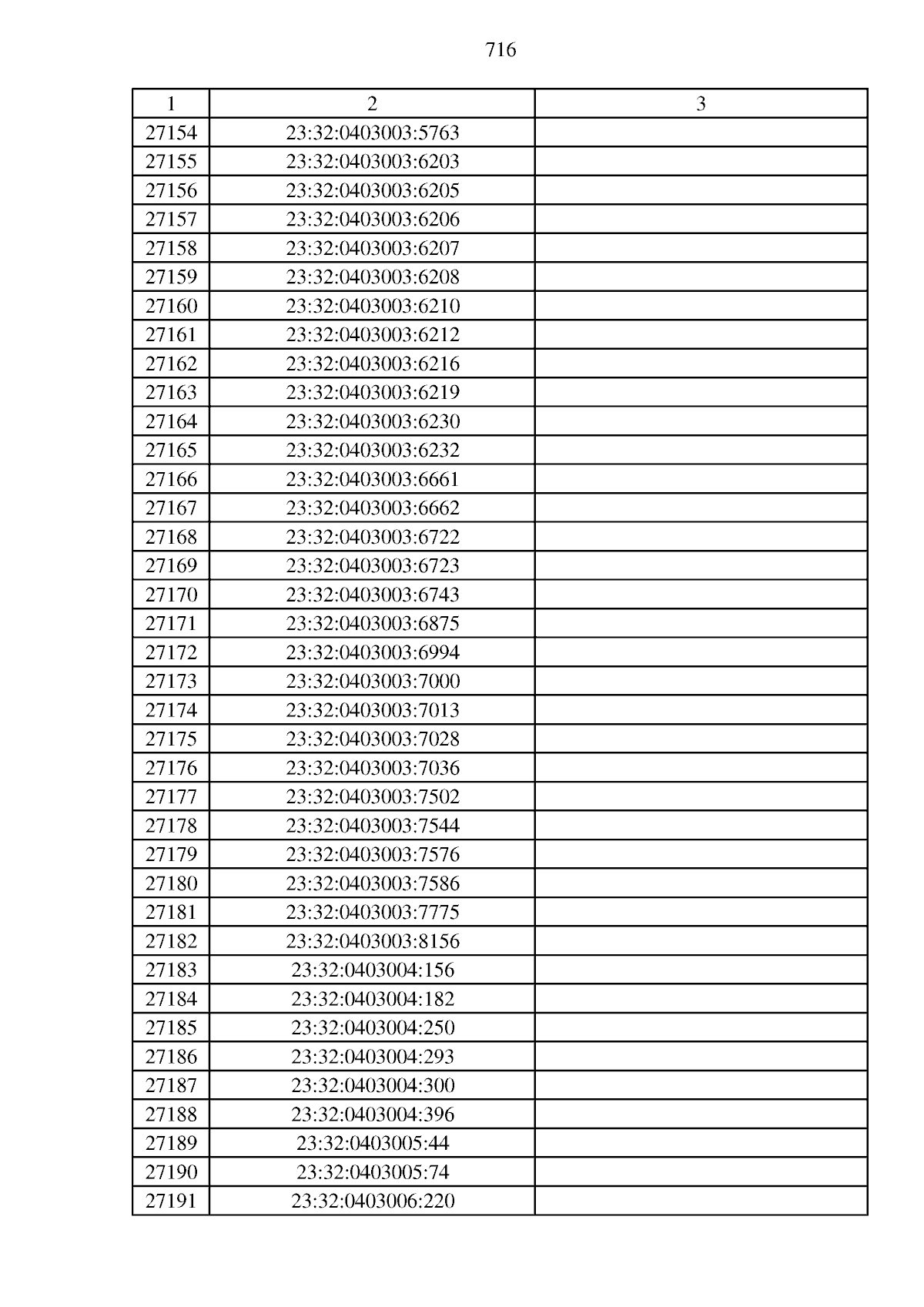 716

| 1 | 2 | 3 |
|---|---|---|
| 27154 | 23:32:0403003:5763 | |
| 27155 | 23:32:0403003:6203 | |
| 27156 | 23:32:0403003:6205 | |
| 27157 | 23:32:0403003:6206 | |
| 27158 | 23:32:0403003:6207 | |
| 27159 | 23:32:0403003:6208 | |
| 27160 | 23:32:0403003:6210 | |
| 27161 | 23:32:0403003:6212 | |
| 27162 | 23:32:0403003:6216 | |
| 27163 | 23:32:0403003:6219 | |
| 27164 | 23:32:0403003:6230 | |
| 27165 | 23:32:0403003:6232 | |
| 27166 | 23:32:0403003:6661 | |
| 27167 | 23:32:0403003:6662 | |
| 27168 | 23:32:0403003:6722 | |
| 27169 | 23:32:0403003:6723 | |
| 27170 | 23:32:0403003:6743 | |
| 27171 | 23:32:0403003:6875 | |
| 27172 | 23:32:0403003:6994 | |
| 27173 | 23:32:0403003:7000 | |
| 27174 | 23:32:0403003:7013 | |
| 27175 | 23:32:0403003:7028 | |
| 27176 | 23:32:0403003:7036 | |
| 27177 | 23:32:0403003:7502 | |
| 27178 | 23:32:0403003:7544 | |
| 27179 | 23:32:0403003:7576 | |
| 27180 | 23:32:0403003:7586 | |
| 27181 | 23:32:0403003:7775 | |
| 27182 | 23:32:0403003:8156 | |
| 27183 | 23:32:0403004:156 | |
| 27184 | 23:32:0403004:182 | |
| 27185 | 23:32:0403004:250 | |
| 27186 | 23:32:0403004:293 | |
| 27187 | 23:32:0403004:300 | |
| 27188 | 23:32:0403004:396 | |
| 27189 | 23:32:0403005:44 | |
| 27190 | 23:32:0403005:74 | |
| 27191 | 23:32:0403006:220 | |